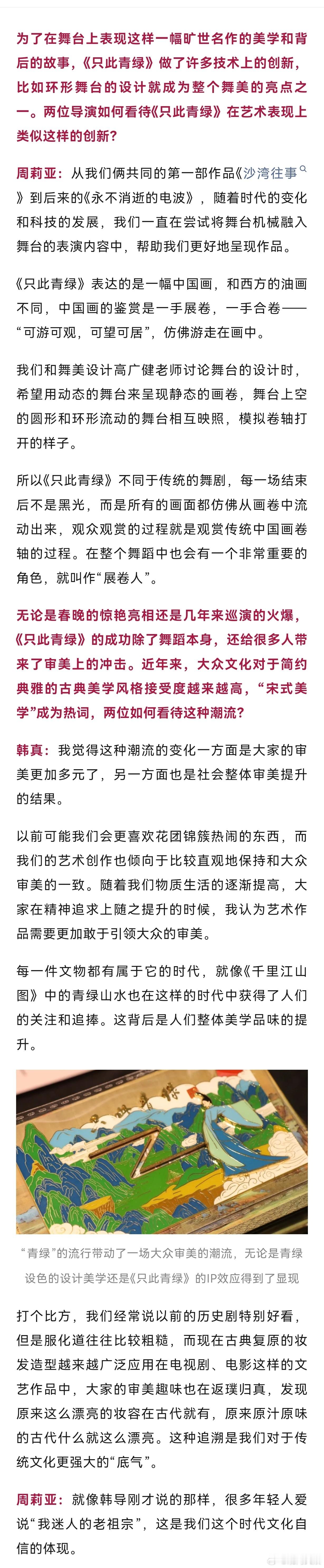 为了在舞台上表现这样一幅旷世名作的美学和背后的故事，《只此青绿》做了许多技术上的创新，比如环形舞台的设计就成为整个舞美的亮点之一。两位导演如何看待《只此青绿》在艺术表现上类似这样的创新？

周莉亚：从我们俩共同的第一部作品《沙湾往事》到后来的《永不消逝的电波》，随着时代的变化和科技的发展，我们一直在尝试将舞台机械融入舞台的表演内容中，帮助我们更好地呈现作品。

《只此青绿》表达的是一幅中国画，和西方的油画不同，中国画的鉴赏是一手展卷，一手合卷——“可游可观，可望可居”，仿佛游走在画中。

我们和舞美设计高广健老师讨论舞台的设计时，希望用动态的舞台来呈现静态的画卷，舞台上空的圆形和环形流动的舞台相互映照，模拟卷轴打开的样子。

所以《只此青绿》不同于传统的舞剧，每一场结束后不是黑光，而是所有的画面都仿佛从画卷中流动出来，观众观赏的过程就是观赏传统中国画卷轴的过程。在整个舞蹈中也会有一个非常重要的角色，就叫作“展卷人”。

无论是春晚的惊艳亮相还是几年来巡演的火爆，《只此青绿》的成功除了舞蹈本身，还给很多人带来了审美上的冲击。近年来，大众文化对于简约典雅的古典美学风格接受度越来越高，“宋式美学”成为热词，两位如何看待这种潮流？

韩真：我觉得这种潮流的变化一方面是大家的审美更加多元了，另一方面也是社会整体审美提升的结果。

以前可能我们会更喜欢花团锦簇热闹的东西，而我们的艺术创作也倾向于比较直观地保持和大众审美的一致。随着我们物质生活的逐渐提高，大家在精神追求上随之提升的时候，我认为艺术作品需要更加敢于引领大众的审美。

每一件文物都有属于它的时代，就像《千里江山图》中的青绿山水也在这样的时代中获得了人们的关注和追捧。这背后是人们整体美学品味的提升。

“青绿”的流行带动了一场大众审美的潮流，无论是青绿设色的设计美学还是《只此青绿》的IP效应得到了显现

打个比方，我们经常说以前的历史剧特别好看，但是服化道往往比较粗糙，而现在古典复原的妆发造型越来越广泛应用在电视剧、电影这样的文艺作品中，大家的审美趣味也在返璞归真，发现原来这么漂亮的妆容在古代就有，原来原汁原味的古代什么就这么漂亮。这种追溯是我们对于传统文化更强大的“底气”。

周莉亚：就像韩导刚才说的那样，很多年轻人爱说“我迷人的老祖宗”，这是我们这个时代文化自信的体现。